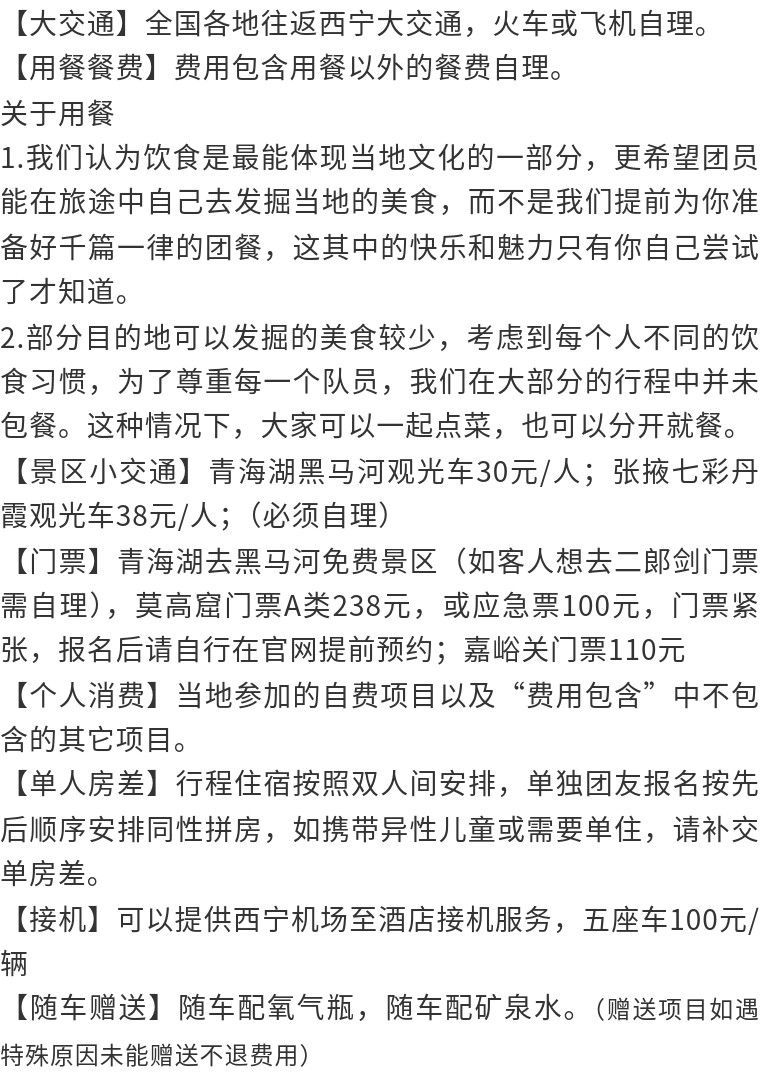 【大交通】全国各地往返西宁大交通，火车或飞机自理。
【用餐餐费】费用包含用餐以外的餐费自理。
关于用餐
1.我们认为饮食是最能体现当地文化的一部分，更希望团员能在旅途中自己去发掘当地的美食，而不是我们提前为你准备好千篇一律的团餐，这其中的快乐和魅力只有你自己尝试了才知道。
2.部分目的地可以发掘的美食较少，考虑到每个人不同的饮食习惯，为了尊重每一个队员，我们在大部分的行程中并未包餐。这种情况下，大家可以一起点菜，也可以分开就餐。
【景区小交通】青海湖黑马河观光车30元/人；张掖七彩丹霞观光车38元/人；（必须自理）
【门票】青海湖去黑马河免费景区（如客人想去二郎剑门票需自理），莫高窟门票A类238元，或应急票100元，门票紧张，报名后请自行在官网提前预约；嘉峪关门票110元
【个人消费】当地参加的自费项目以及“费用包含”中不包含的其它项目。
【单人房差】行程住宿按照双人间安排，单独团友报名按先后顺序安排同性拼房，如携带异性儿童或需要单住，请补交单房差。
【接机】可以提供西宁机场至酒店接机服务，五座车100元/辆
【随车赠送】随车配氧气瓶，随车配矿泉水。（赠送项目如遇特殊原因未能赠送不退费用）